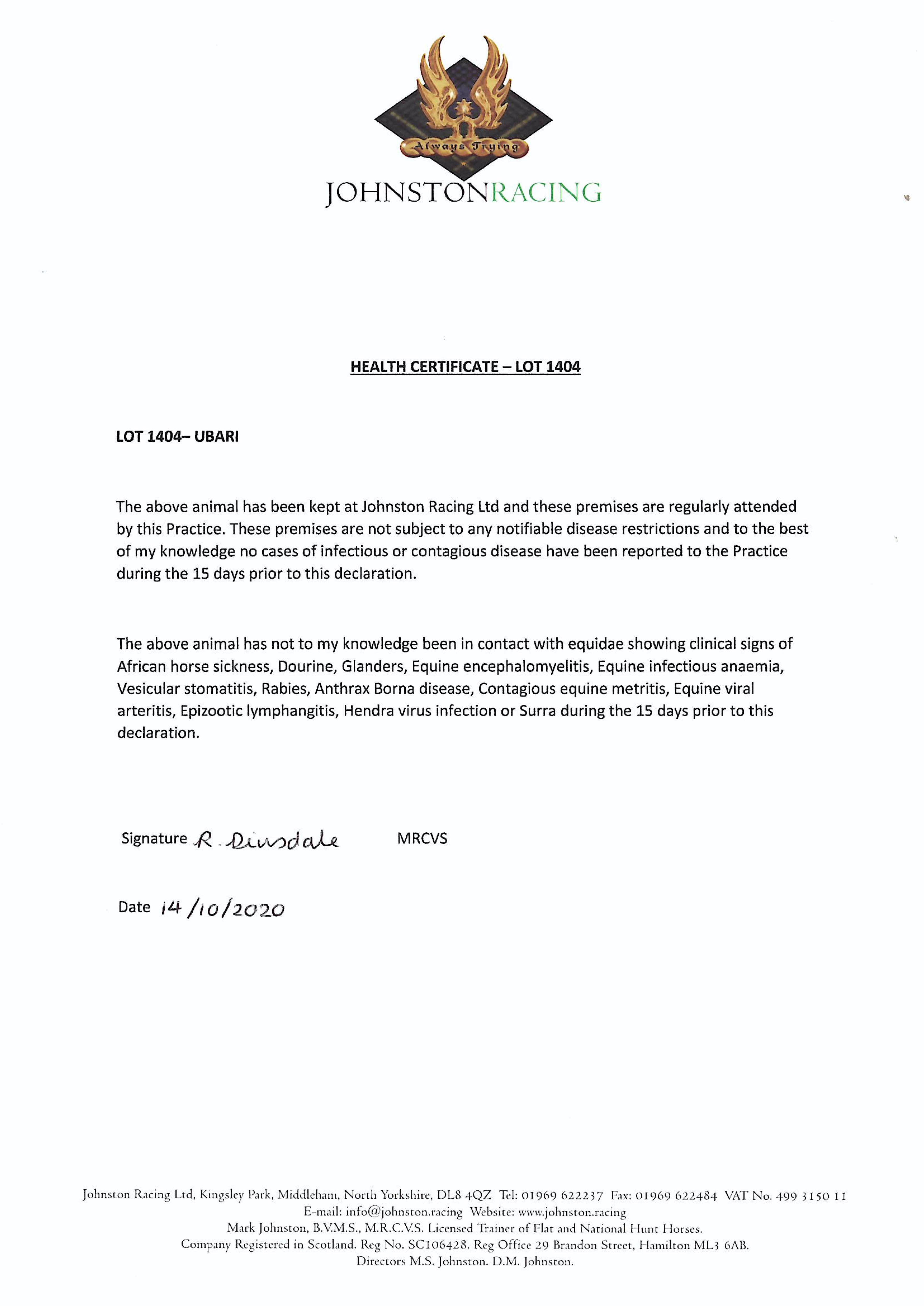 Always Trying

JOHNSTONRACING

HEALTH CERTIFICATE – LOT 1404

LOT 1404– UBARI

The above animal has been kept at Johnston Racing Ltd and these premises are regularly attended by this Practice. These premises are not subject to any notifiable disease restrictions and to the best of my knowledge no cases of infectious or contagious disease have been reported to the Practice during the 15 days prior to this declaration.

The above animal has not to my knowledge been in contact with equidae showing clinical signs of African horse sickness, Dourine, Glanders, Equine encephalomyelitis, Equine infectious anaemia, Vesicular stomatitis, Rabies, Anthrax Borna disease, Contagious equine metritis, Equine viral arteritis, Epizootic lymphangitis, Hendra virus infection or Surra during the 15 days prior to this declaration.

Signature R. Dinsdale MRCVS

Date 14/10/2020

Johnston Racing Ltd, Kingsley Park, Middleham, North Yorkshire, DL8 4QZ Tel: 01969 622237 Fax: 01969 622484 VAT No. 499 3150 11
E-mail: info@johnston.racing Website: www.johnston.racing
Mark Johnston, B.V.M.S., M.R.C.V.S. Licensed Trainer of Flat and National Hunt Horses.
Company Registered in Scotland. Reg No. SC106428. Reg Office 29 Brandon Street, Hamilton ML3 6AB.
Directors M.S. Johnston. D.M. Johnston.